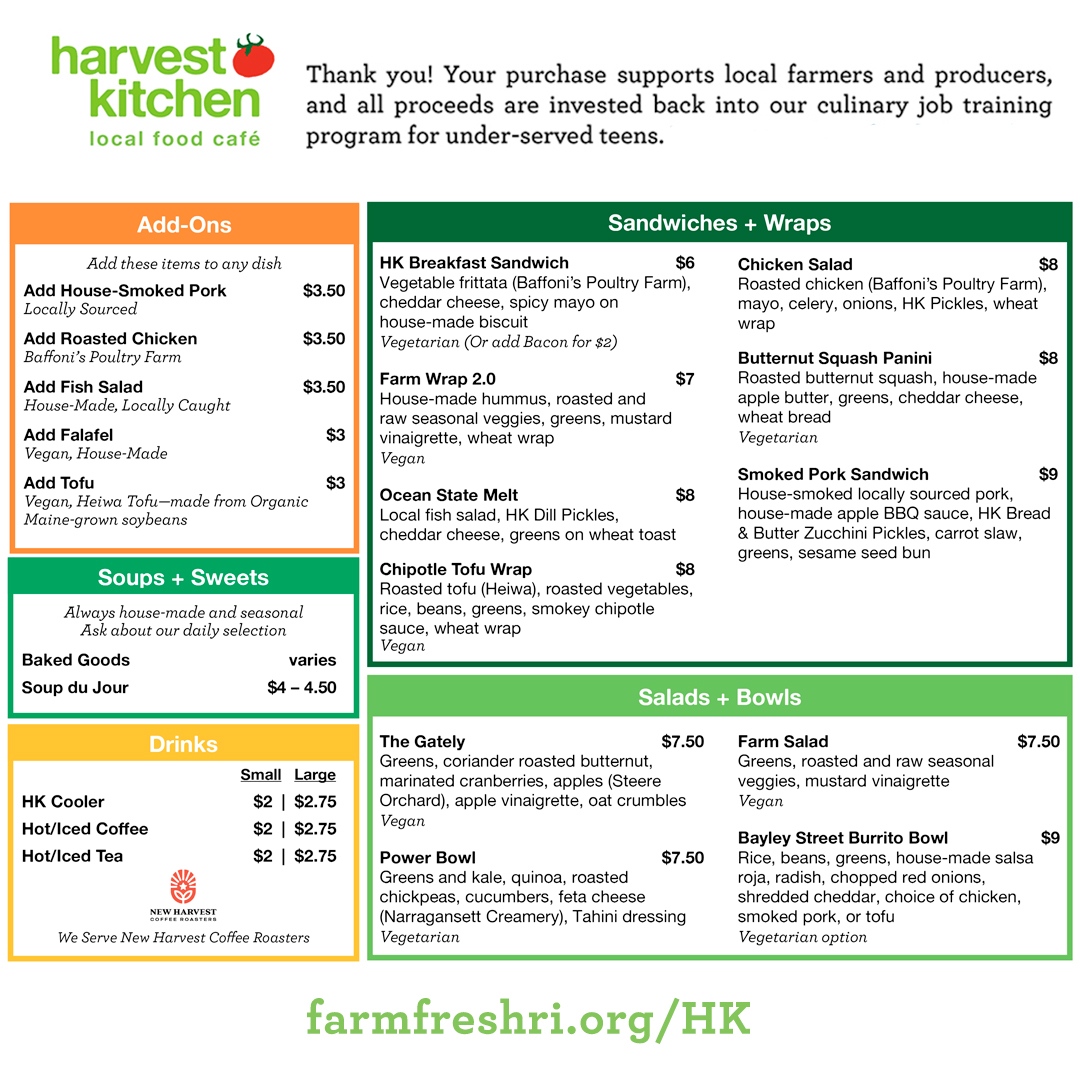 harvest kitchen
local food café

Thank you! Your purchase supports local farmers and producers, and all proceeds are invested back into our culinary job training program for under-served teens.

Add-Ons

Add these items to any dish

Add House-Smoked Pork $3.50
Locally Sourced

Add Roasted Chicken $3.50
Baffoni's Poultry Farm

Add Fish Salad $3.50
House-Made, Locally Caught

Add Falafel $3
Vegan, House-Made

Add Tofu $3
Vegan, Heiwa Tofu—made from Organic Maine-grown soybeans

Soups + Sweets

Always house-made and seasonal
Ask about our daily selection

Baked Goods varies
Soup du Jour $4 – 4.50

Drinks

| | Small | Large |
|---|---|---|
| HK Cooler | $2 | $2.75 |
| Hot/Iced Coffee | $2 | $2.75 |
| Hot/Iced Tea | $2 | $2.75 |

NEW HARVEST COFFEE ROASTERS
We Serve New Harvest Coffee Roasters

Sandwiches + Wraps

HK Breakfast Sandwich $6
Vegetable frittata (Baffoni's Poultry Farm), cheddar cheese, spicy mayo on house-made biscuit
Vegetarian (Or add Bacon for $2)

Farm Wrap 2.0 $7
House-made hummus, roasted and raw seasonal veggies, greens, mustard vinaigrette, wheat wrap
Vegan

Ocean State Melt $8
Local fish salad, HK Dill Pickles, cheddar cheese, greens on wheat toast

Chipotle Tofu Wrap $8
Roasted tofu (Heiwa), roasted vegetables, rice, beans, greens, smokey chipotle sauce, wheat wrap
Vegan

Chicken Salad $8
Roasted chicken (Baffoni's Poultry Farm), mayo, celery, onions, HK Pickles, wheat wrap

Butternut Squash Panini $8
Roasted butternut squash, house-made apple butter, greens, cheddar cheese, wheat bread
Vegetarian

Smoked Pork Sandwich $9
House-smoked locally sourced pork, house-made apple BBQ sauce, HK Bread & Butter Zucchini Pickles, carrot slaw, greens, sesame seed bun

Salads + Bowls

The Gately $7.50
Greens, coriander roasted butternut, marinated cranberries, apples (Steere Orchard), apple vinaigrette, oat crumbles
Vegan

Power Bowl $7.50
Greens and kale, quinoa, roasted chickpeas, cucumbers, feta cheese (Narragansett Creamery), Tahini dressing
Vegetarian

Farm Salad $7.50
Greens, roasted and raw seasonal veggies, mustard vinaigrette
Vegan

Bayley Street Burrito Bowl $9
Rice, beans, greens, house-made salsa roja, radish, chopped red onions, shredded cheddar, choice of chicken, smoked pork, or tofu
Vegetarian option

farmfreshri.org/HK